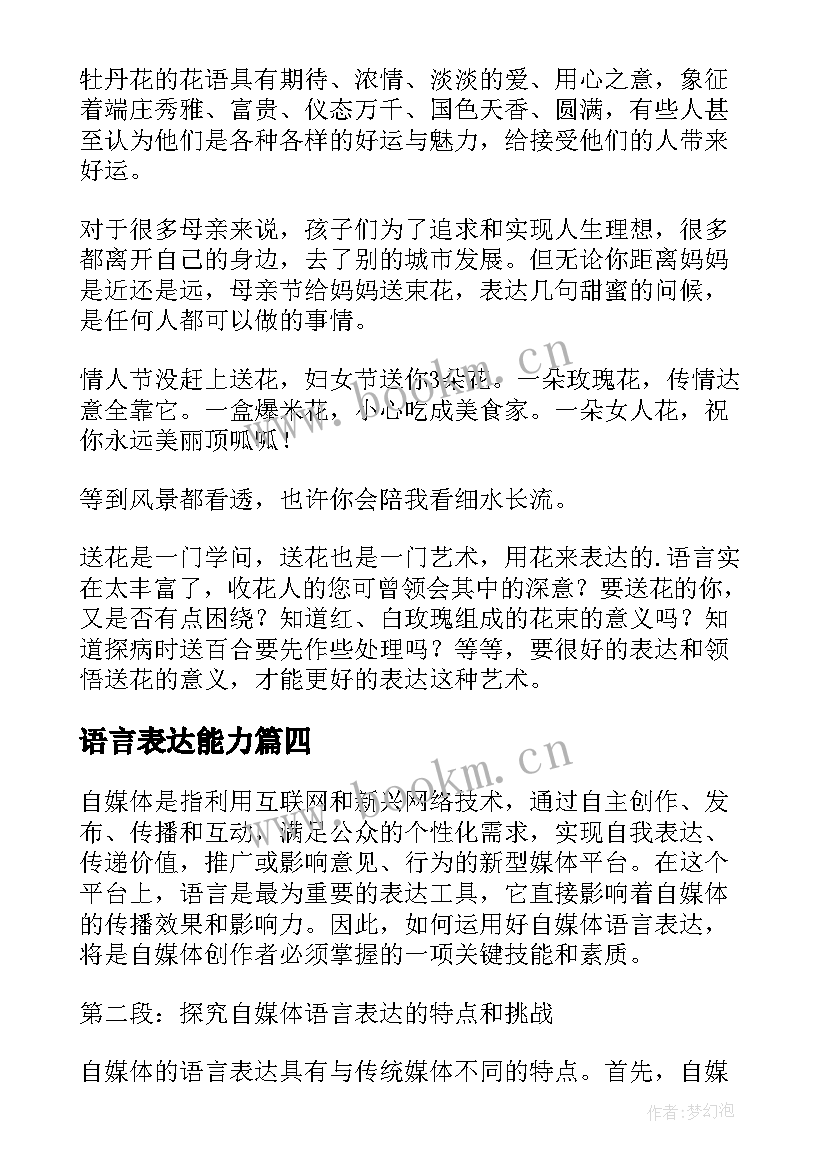 牡丹花的花语具有期待、浓情、淡淡的爱、用心之意，象征着端庄秀雅、富贵、仪态万千、国色天香、圆满，有些人甚至认为他们是各种各样的好运与魅力，给接受他们的人带来好运。

对于很多母亲来说，孩子们为了追求和实现人生理想，很多都离开自己的身边，去了别的城市发展。但无论你距离妈妈是近还是远，母亲节给妈妈送束花，表达几句甜蜜的问候，是任何人都可以做的事情。

情人节没赶上送花，妇女节送你3朵花。一朵玫瑰花，传情达意全靠它。一盒爆米花，小心吃成美食家。一朵女人花，祝你永远美丽顶呱呱！

等到风景都看透，也许你会陪我看细水长流。

送花是一门学问，送花也是一门艺术，用花来表达的.语言实在太丰富了，收花人的您可曾领会其中的深意？要送花的你，又是否有点困绕？知道红、白玫瑰组成的花束的意义吗？知道探病时送百合要先作些处理吗？等等，要很好的表达和领悟送花的意义，才能更好的表达这种艺术。

语言表达能力篇四

自媒体是指利用互联网和新兴网络技术，通过自主创作、发布、传播和互动，满足公众的个性化需求，实现自我表达、传递价值，推广或影响意见、行为的新型媒体平台。在这个平台上，语言是最为重要的表达工具，它直接影响着自媒体的传播效果和影响力。因此，如何运用好自媒体语言表达，将是自媒体创作者必须掌握的一项关键技能和素质。

第二段：探究自媒体语言表达的特点和挑战

自媒体的语言表达具有与传统媒体不同的特点。首先，自媒

www.bookm.cn
www.bookm.cn
作者：梦幻泡